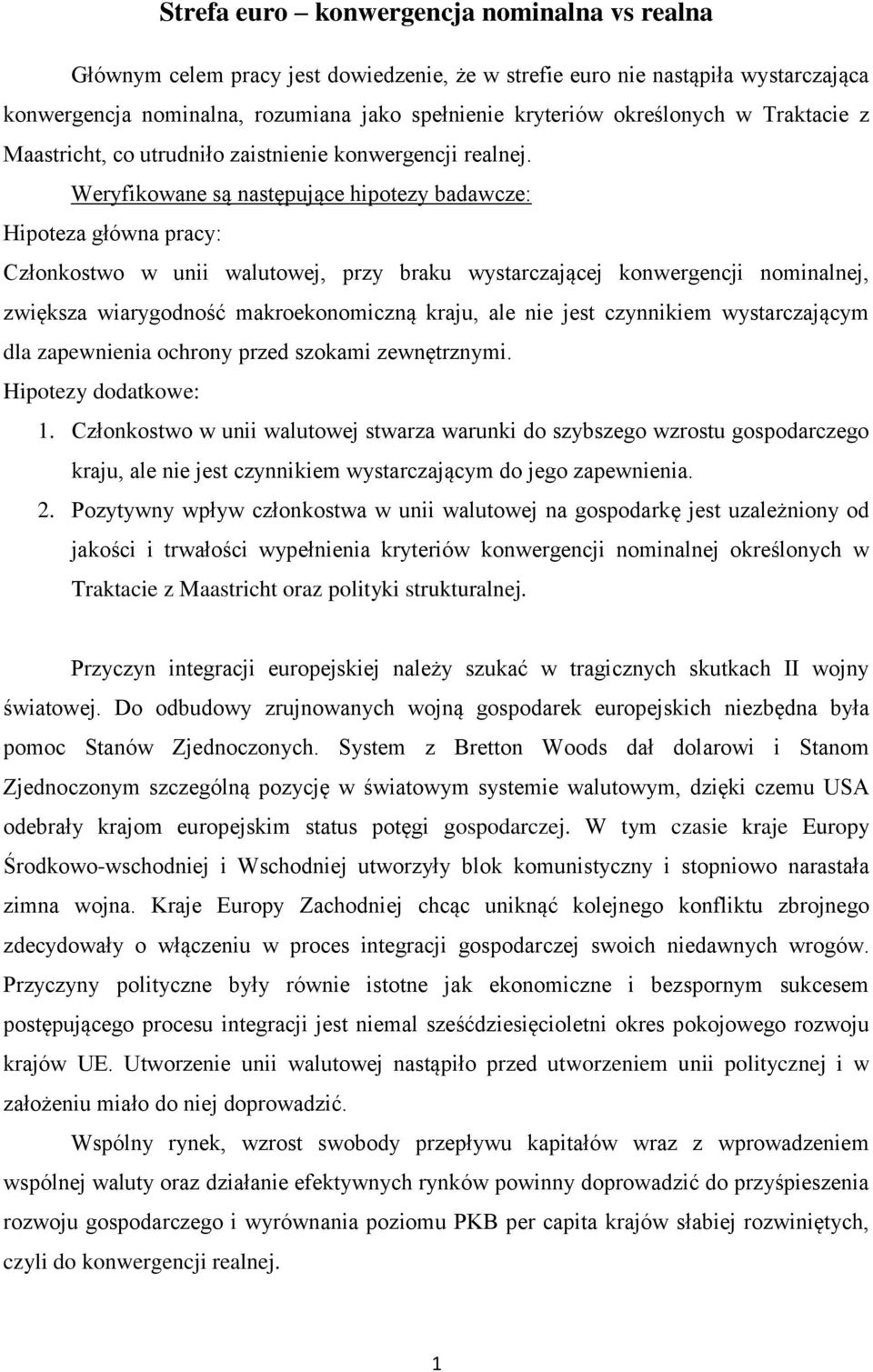 Strefa euro – konwergencja nominalna vs realna

Głównym celem pracy jest dowiedzenie, że w strefie euro nie nastąpiła wystarczająca konwergencja nominalna, rozumiana jako spełnienie kryteriów określonych w Traktacie z Maastricht, co utrudniło zaistnienie konwergencji realnej.

Weryfikowane są następujące hipotezy badawcze:

Hipoteza główna pracy:

Członkostwo w unii walutowej, przy braku wystarczającej konwergencji nominalnej, zwiększa wiarygodność makroekonomiczną kraju, ale nie jest czynnikiem wystarczającym dla zapewnienia ochrony przed szokami zewnętrznymi.

Hipotezy dodatkowe:

1. Członkostwo w unii walutowej stwarza warunki do szybszego wzrostu gospodarczego kraju, ale nie jest czynnikiem wystarczającym do jego zapewnienia.

2. Pozytywny wpływ członkostwa w unii walutowej na gospodarkę jest uzależniony od jakości i trwałości wypełnienia kryteriów konwergencji nominalnej określonych w Traktacie z Maastricht oraz polityki strukturalnej.

Przyczyn integracji europejskiej należy szukać w tragicznych skutkach II wojny światowej. Do odbudowy zrujnowanych wojną gospodarek europejskich niezbędna była pomoc Stanów Zjednoczonych. System z Bretton Woods dał dolarowi i Stanom Zjednoczonym szczególną pozycję w światowym systemie walutowym, dzięki czemu USA odebrały krajom europejskim status potęgi gospodarczej. W tym czasie kraje Europy Środkowo-wschodniej i Wschodniej utworzyły blok komunistyczny i stopniowo narastała zimna wojna. Kraje Europy Zachodniej chcąc uniknąć kolejnego konfliktu zbrojnego zdecydowały o włączeniu w proces integracji gospodarczej swoich niedawnych wrogów. Przyczyny polityczne były równie istotne jak ekonomiczne i bezspornym sukcesem postępującego procesu integracji jest niemal sześćdziesięcioletni okres pokojowego rozwoju krajów UE. Utworzenie unii walutowej nastąpiło przed utworzeniem unii politycznej i w założeniu miało do niej doprowadzić.

Wspólny rynek, wzrost swobody przepływu kapitałów wraz z wprowadzeniem wspólnej waluty oraz działanie efektywnych rynków powinny doprowadzić do przyśpieszenia rozwoju gospodarczego i wyrównania poziomu PKB per capita krajów słabiej rozwiniętych, czyli do konwergencji realnej.

1